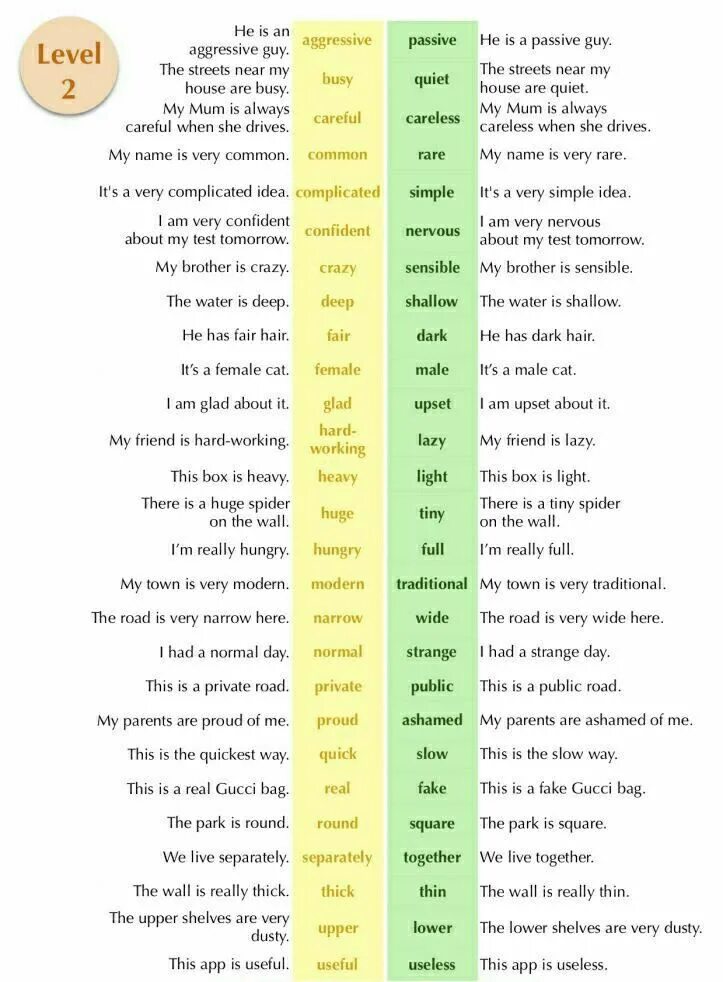 Level 2

| | | | |
|---|---|---|---|
| He is an aggressive guy. | aggressive | passive | He is a passive guy. |
| The streets near my house are busy. | busy | quiet | The streets near my house are quiet. |
| My Mum is always careful when she drives. | careful | careless | My Mum is always careless when she drives. |
| My name is very common. | common | rare | My name is very rare. |
| It's a very complicated idea. | complicated | simple | It's a very simple idea. |
| I am very confident about my test tomorrow. | confident | nervous | I am very nervous about my test tomorrow. |
| My brother is crazy. | crazy | sensible | My brother is sensible. |
| The water is deep. | deep | shallow | The water is shallow. |
| He has fair hair. | fair | dark | He has dark hair. |
| It's a female cat. | female | male | It's a male cat. |
| I am glad about it. | glad | upset | I am upset about it. |
| My friend is hard-working. | hard-working | lazy | My friend is lazy. |
| This box is heavy. | heavy | light | This box is light. |
| There is a huge spider on the wall. | huge | tiny | There is a tiny spider on the wall. |
| I'm really hungry. | hungry | full | I'm really full. |
| My town is very modern. | modern | traditional | My town is very traditional. |
| The road is very narrow here. | narrow | wide | The road is very wide here. |
| I had a normal day. | normal | strange | I had a strange day. |
| This is a private road. | private | public | This is a public road. |
| My parents are proud of me. | proud | ashamed | My parents are ashamed of me. |
| This is the quickest way. | quick | slow | This is the slow way. |
| This is a real Gucci bag. | real | fake | This is a fake Gucci bag. |
| The park is round. | round | square | The park is square. |
| We live separately. | separately | together | We live together. |
| The wall is really thick. | thick | thin | The wall is really thin. |
| The upper shelves are very dusty. | upper | lower | The lower shelves are very dusty. |
| This app is useful. | useful | useless | This app is useless. |